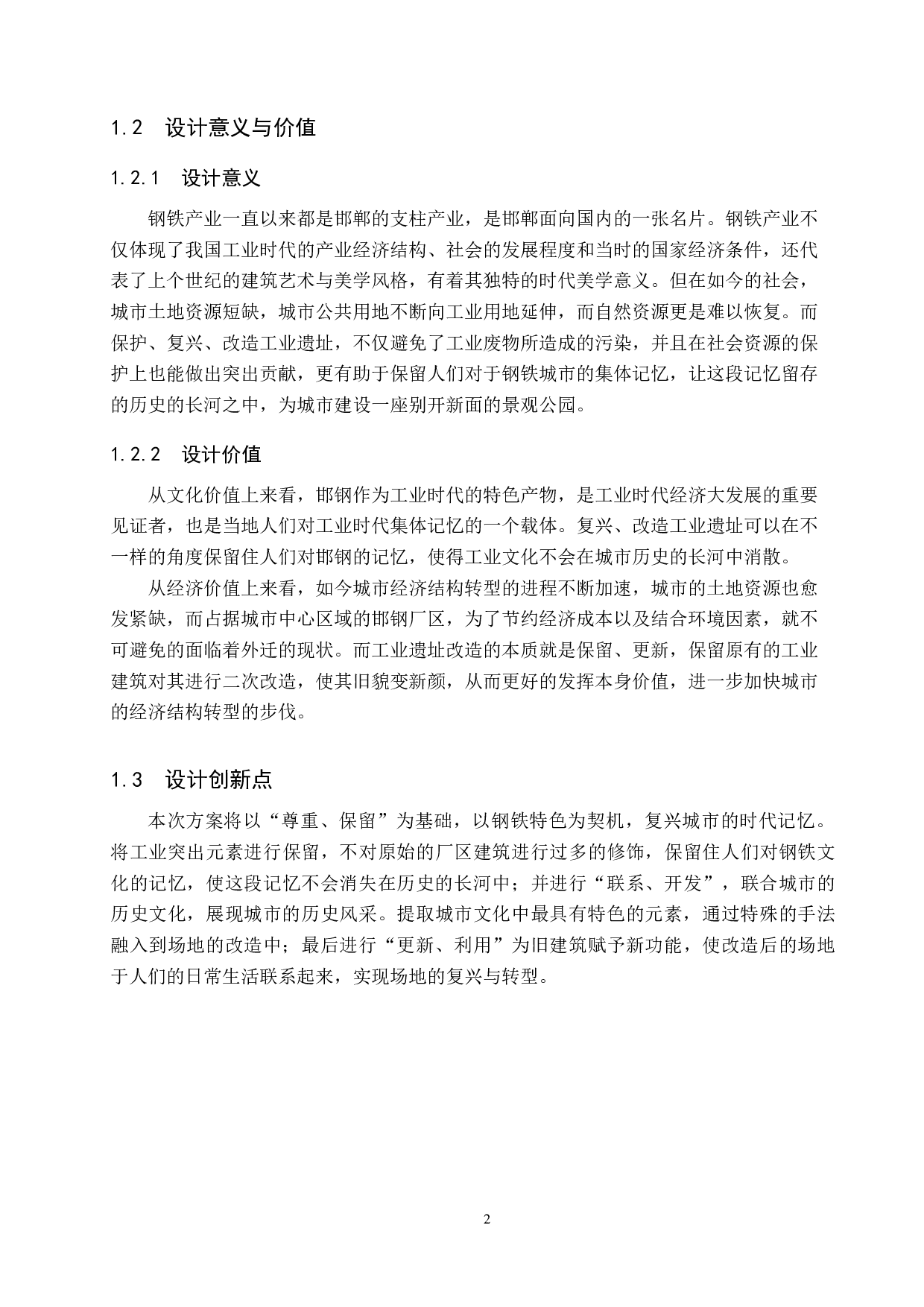 1.2 设计意义与价值

1.2.1 设计意义

钢铁产业一直以来都是邯郸的支柱产业，是邯郸面向国内的一张名片。钢铁产业不仅体现了我国工业时代的产业经济结构、社会的发展程度和当时的国家经济条件，还代表了上个世纪的建筑艺术与美学风格，有着其独特的时代美学意义。但在如今的社会，城市土地资源短缺，城市公共用地不断向工业用地延伸，而自然资源更是难以恢复。而保护、复兴、改造工业遗址，不仅避免了工业废物所造成的污染，并且在社会资源的保护上也能做出突出贡献，更有助于保留人们对于钢铁城市的集体记忆，让这段记忆留存的历史的长河之中，为城市建设一座别开新面的景观公园。

1.2.2 设计价值

从文化价值上来看，邯钢作为工业时代的特色产物，是工业时代经济大发展的重要见证者，也是当地人们对工业时代集体记忆的一个载体。复兴、改造工业遗址可以在不一样的角度保留住人们对邯钢的记忆，使得工业文化不会在城市历史的长河中消散。

从经济价值上来看，如今城市经济结构转型的进程不断加速，城市的土地资源也愈发紧缺，而占据城市中心区域的邯钢厂区，为了节约经济成本以及结合环境因素，就不可避免的面临着外迁的现状。而工业遗址改造的本质就是保留、更新，保留原有的工业建筑对其进行二次改造，使其旧貌变新颜，从而更好的发挥本身价值，进一步加快城市的经济结构转型的步伐。

1.3 设计创新点

本次方案将以“尊重、保留”为基础，以钢铁特色为契机，复兴城市的时代记忆。将工业突出元素进行保留，不对原始的厂区建筑进行过多的修饰，保留住人们对钢铁文化的记忆，使这段记忆不会消失在历史的长河中；并进行“联系、开发”，联合城市的历史文化，展现城市的历史风采。提取城市文化中最具有特色的元素，通过特殊的手法融入到场地的改造中；最后进行“更新、利用”为旧建筑赋予新功能，使改造后的场地于人们的日常生活联系起来，实现场地的复兴与转型。

2